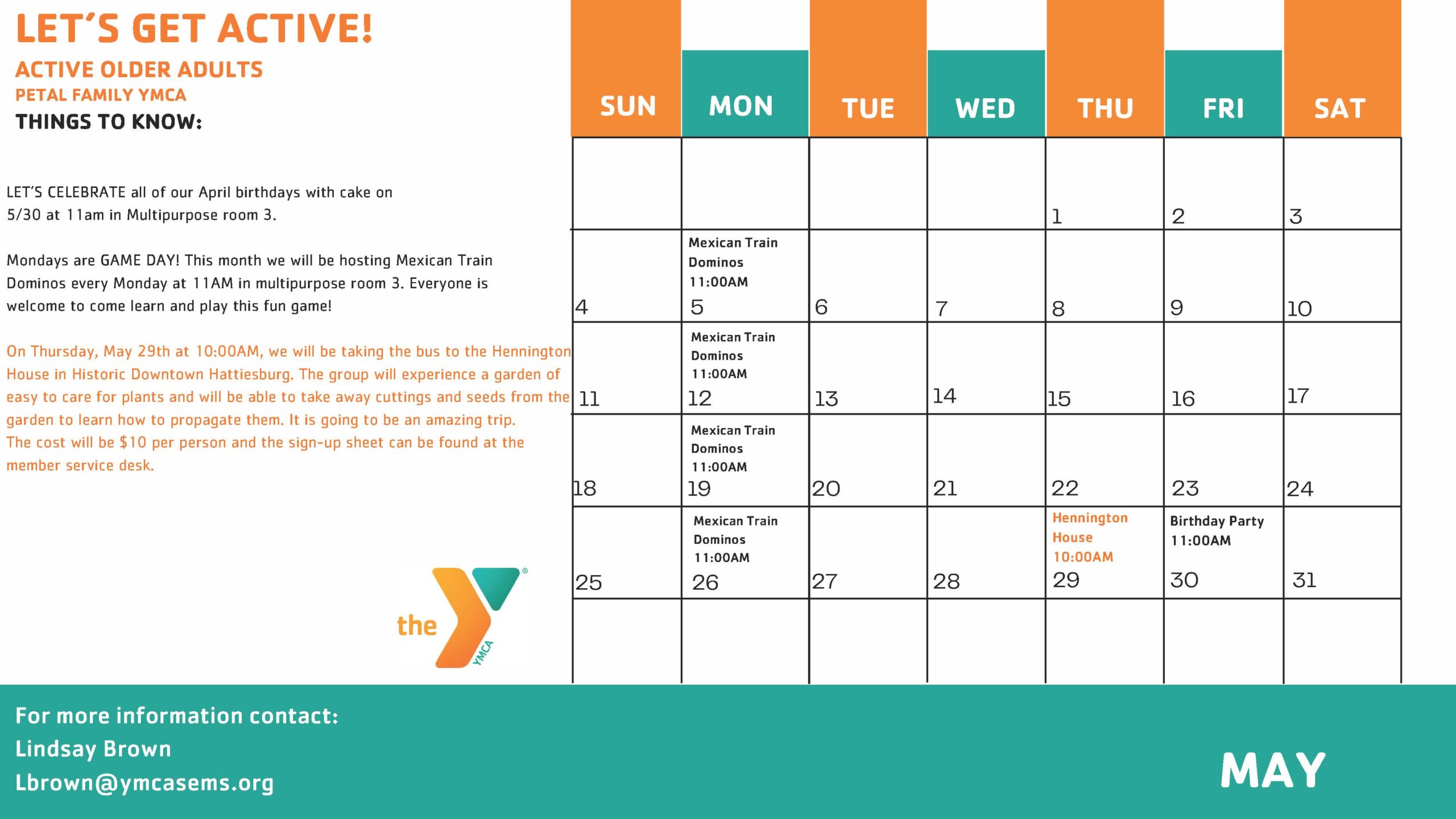 LET'S GET ACTIVE!

ACTIVE OLDER ADULTS

PETAL FAMILY YMCA

THINGS TO KNOW:

LET'S CELEBRATE all of our April birthdays with cake on 5/30 at 11am in Multipurpose room 3.

Mondays are GAME DAY! This month we will be hosting Mexican Train Dominos every Monday at 11AM in multipurpose room 3. Everyone is welcome to come learn and play this fun game!

On Thursday, May 29th at 10:00AM, we will be taking the bus to the Hennington House in Historic Downtown Hattiesburg. The group will experience a garden of easy to care for plants and will be able to take away cuttings and seeds from the garden to learn how to propagate them. It is going to be an amazing trip. The cost will be $10 per person and the sign-up sheet can be found at the member service desk.

the YMCA

| SUN | MON | TUE | WED | THU | FRI | SAT |
|---|---|---|---|---|---|---|
| | | | | 1 | 2 | 3 |
| 4 | Mexican Train Dominos 11:00AM 5 | 6 | 7 | 8 | 9 | 10 |
| 11 | Mexican Train Dominos 11:00AM 12 | 13 | 14 | 15 | 16 | 17 |
| 18 | Mexican Train Dominos 11:00AM 19 | 20 | 21 | 22 | 23 | 24 |
| 25 | Mexican Train Dominos 11:00AM 26 | 27 | 28 | Hennington House 10:00AM 29 | Birthday Party 11:00AM 30 | 31 |
| | | | | | | |

For more information contact:
Lindsay Brown
Lbrown@ymcasems.org

MAY